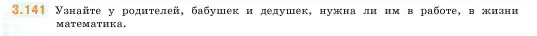 3.141 Узнайте у родителей, бабушек и дедушек, нужна ли им в работе, в жизни математика.